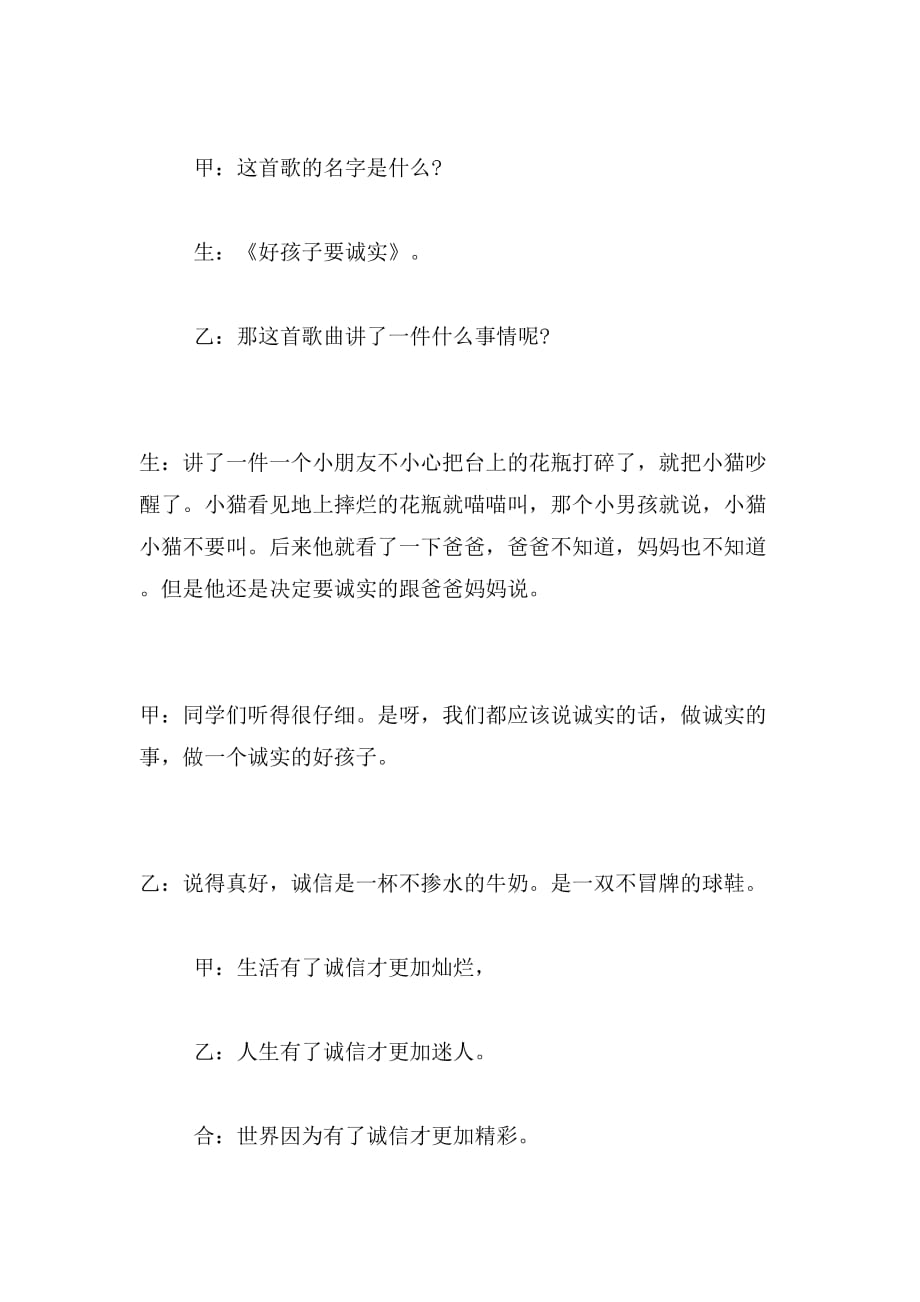 甲：这首歌的名字是什么?

生：《好孩子要诚实》。

乙：那这首歌曲讲了一件什么事情呢?

生：讲了一件一个小朋友不小心把台上的花瓶打碎了，就把小猫吵醒了。小猫看见地上摔烂的花瓶就喵喵叫，那个小男孩就说，小猫小猫不要叫。后来他就看了一下爸爸，爸爸不知道，妈妈也不知道。但是他还是决定要诚实的跟爸爸妈妈说。

甲：同学们听得很仔细。是呀，我们都应该说诚实的话，做诚实的事，做一个诚实的好孩子。

乙：说得真好，诚信是一杯不掺水的牛奶。是一双不冒牌的球鞋。

甲：生活有了诚信才更加灿烂，

乙：人生有了诚信才更加迷人。

合：世界因为有了诚信才更加精彩。